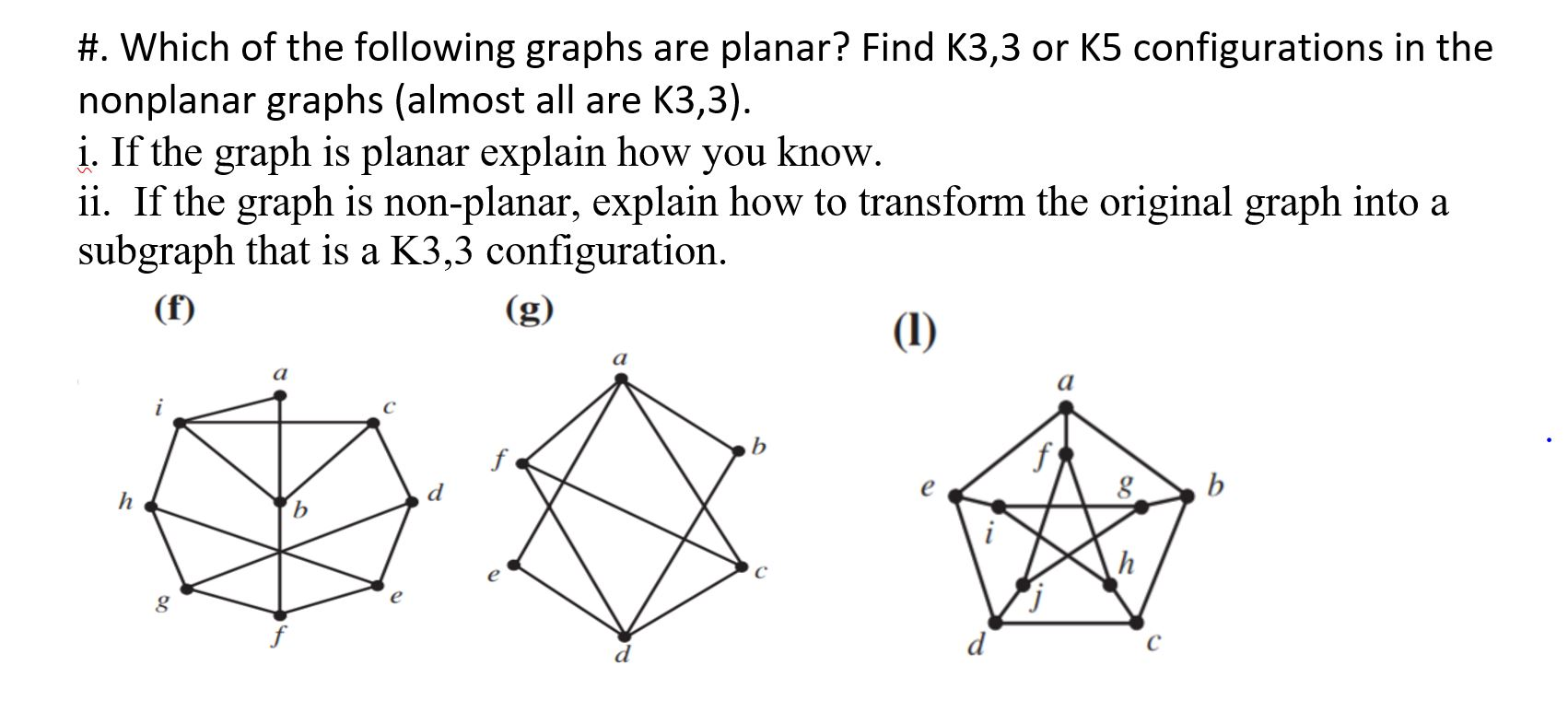 #. Which of the following graphs are planar? Find K3,3 or K5 configurations in the nonplanar graphs (almost all are K3,3).
i. If the graph is planar explain how you know.
ii. If the graph is non-planar, explain how to transform the original graph into a subgraph that is a K3,3 configuration.

(f)

a
i
c
h
b
d
g
e
f

(g)

a
f
b
e
c
d

(l)

a
f
e
g
b
i
h
j
d
c